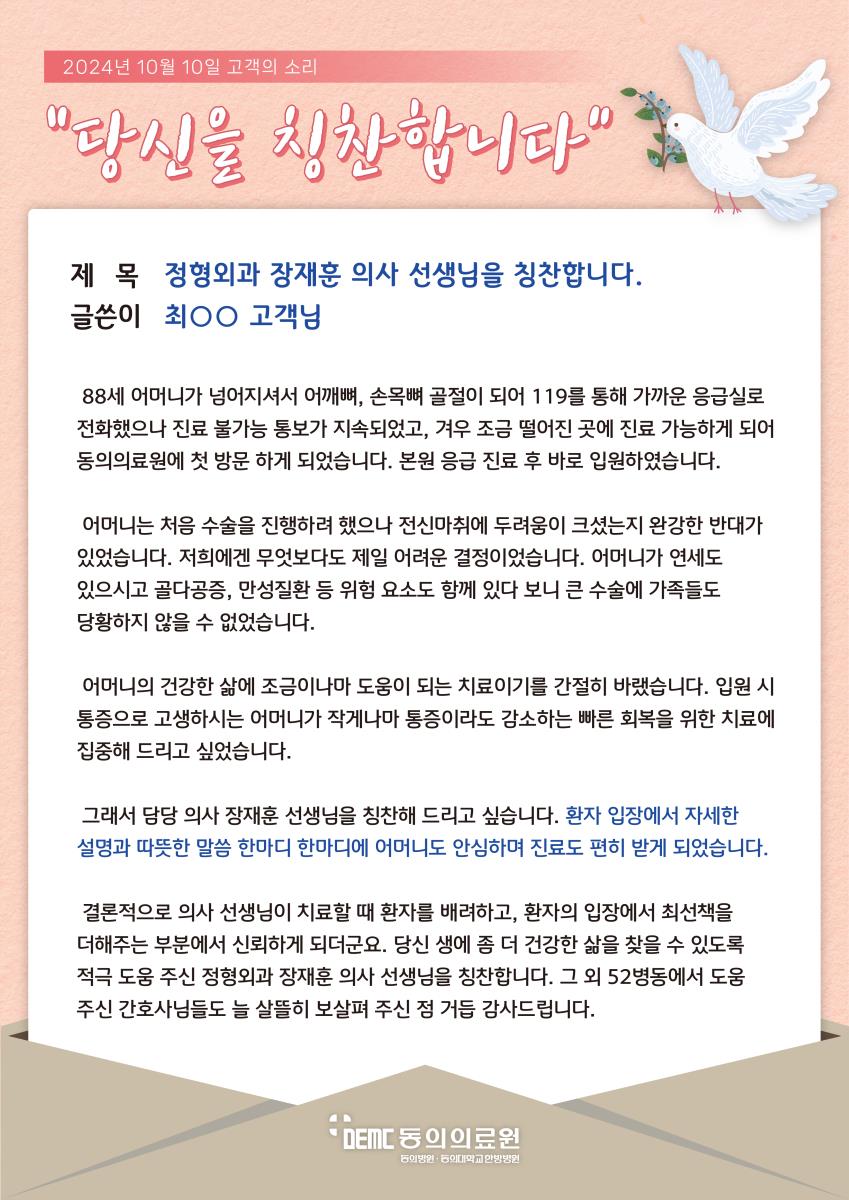 2024년 10월 10일 고객의 소리

"당신을 칭찬합니다"

제 목 정형외과 장재훈 의사 선생님을 칭찬합니다.
글쓴이 최○○ 고객님

88세 어머니가 넘어지셔서 어깨뼈, 손목뼈 골절이 되어 119를 통해 가까운 응급실로 전화했으나 진료 불가능 통보가 지속되었고, 겨우 조금 떨어진 곳에 진료 가능하게 되어 동의의료원에 첫 방문 하게 되었습니다. 본원 응급 진료 후 바로 입원하였습니다.

어머니는 처음 수술을 진행하려 했으나 전신마취에 두려움이 크셨는지 완강한 반대가 있었습니다. 저희에겐 무엇보다도 제일 어려운 결정이었습니다. 어머니가 연세도 있으시고 골다공증, 만성질환 등 위험 요소도 함께 있다 보니 큰 수술에 가족들도 당황하지 않을 수 없었습니다.

어머니의 건강한 삶에 조금이나마 도움이 되는 치료이기를 간절히 바랬습니다. 입원 시 통증으로 고생하시는 어머니가 작게나마 통증이라도 감소하는 빠른 회복을 위한 치료에 집중해 드리고 싶었습니다.

그래서 당당 의사 장재훈 선생님을 칭찬해 드리고 싶습니다. 환자 입장에서 자세한 설명과 따뜻한 말씀 한마디 한마디에 어머니도 안심하며 진료도 편히 받게 되었습니다.

결론적으로 의사 선생님이 치료할 때 환자를 배려하고, 환자의 입장에서 최선책을 더해주는 부분에서 신뢰하게 되더군요. 당신 생에 좀 더 건강한 삶을 찾을 수 있도록 적극 도움 주신 정형외과 장재훈 의사 선생님을 칭찬합니다. 그 외 52병동에서 도움 주신 간호사님들도 늘 살뜰히 보살펴 주신 점 거듭 감사드립니다.

DEMC 동의의료원
동의병원 · 동의대학교한방병원